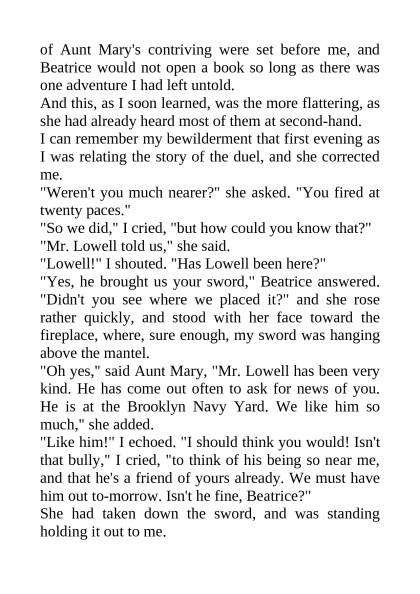 of Aunt Mary's contriving were set before me, and Beatrice would not open a book so long as there was one adventure I had left untold.

And this, as I soon learned, was the more flattering, as she had already heard most of them at second-hand.

I can remember my bewilderment that first evening as I was relating the story of the duel, and she corrected me.

"Weren't you much nearer?" she asked. "You fired at twenty paces."

"So we did," I cried, "but how could you know that?"

"Mr. Lowell told us," she said.

"Lowell!" I shouted. "Has Lowell been here?"

"Yes, he brought us your sword," Beatrice answered. "Didn't you see where we placed it?" and she rose rather quickly, and stood with her face toward the fireplace, where, sure enough, my sword was hanging above the mantel.

"Oh yes," said Aunt Mary, "Mr. Lowell has been very kind. He has come out often to ask for news of you. He is at the Brooklyn Navy Yard. We like him so much," she added.

"Like him!" I echoed. "I should think you would! Isn't that bully," I cried, "to think of his being so near me, and that he's a friend of yours already. We must have him out to-morrow. Isn't he fine, Beatrice?"

She had taken down the sword, and was standing holding it out to me.